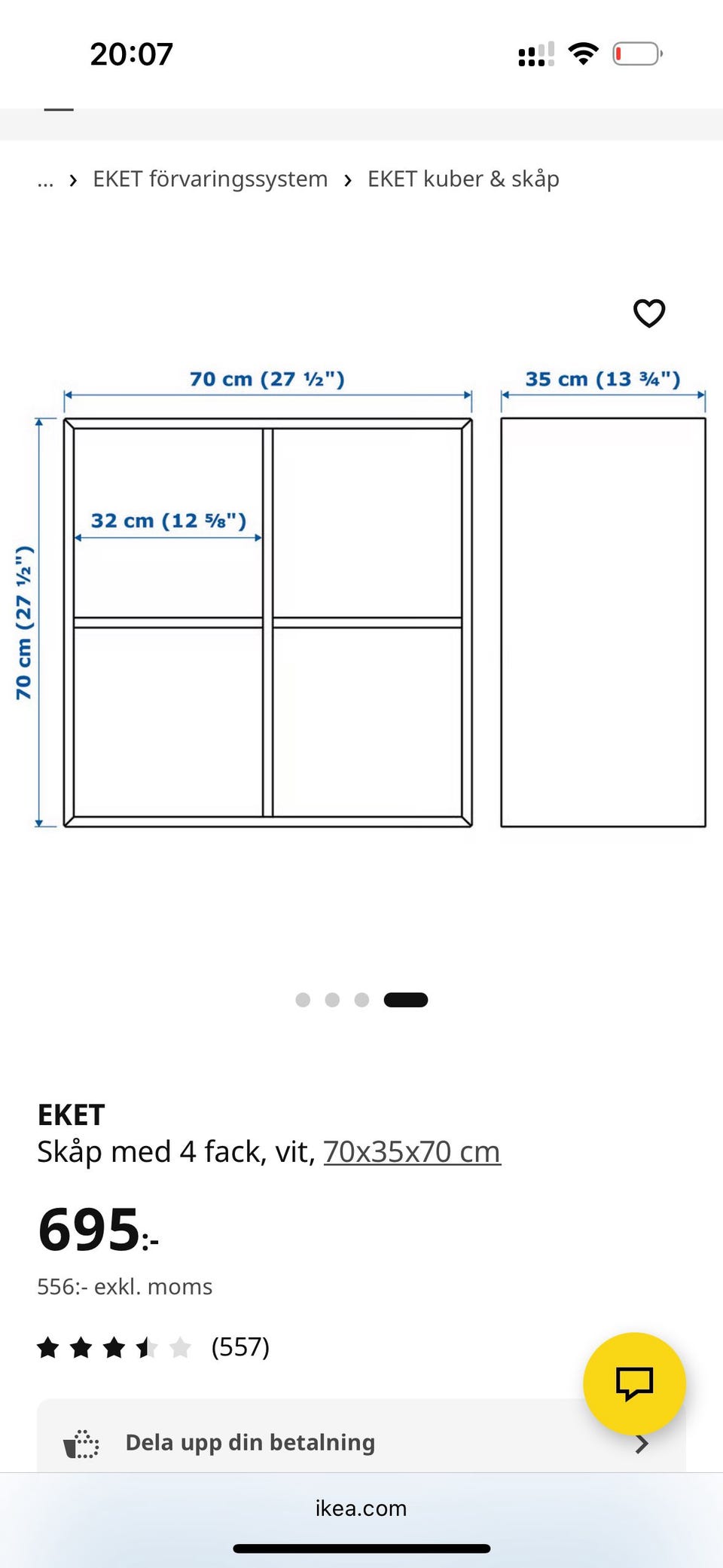 20:07

... › EKET förvaringssystem › EKET kuber & skåp

70 cm (27 ½")

35 cm (13 ¾")

32 cm (12 ⅝")

70 cm (27 ½")

EKET
Skåp med 4 fack, vit, 70x35x70 cm

695:-

556:- exkl. moms

(557)

Dela upp din betalning

ikea.com